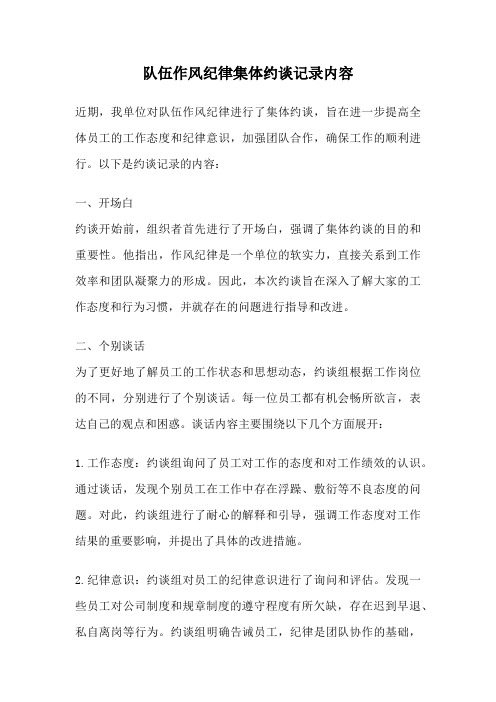 队伍作风纪律集体约谈记录内容

近期，我单位对队伍作风纪律进行了集体约谈，旨在进一步提高全体员工的工作态度和纪律意识，加强团队合作，确保工作的顺利进行。以下是约谈记录的内容：

一、开场白

约谈开始前，组织者首先进行了开场白，强调了集体约谈的目的和重要性。他指出，作风纪律是一个单位的软实力，直接关系到工作效率和团队凝聚力的形成。因此，本次约谈旨在深入了解大家的工作态度和行为习惯，并就存在的问题进行指导和改进。

二、个别谈话

为了更好地了解员工的工作状态和思想动态，约谈组根据工作岗位的不同，分别进行了个别谈话。每一位员工都有机会畅所欲言，表达自己的观点和困惑。谈话内容主要围绕以下几个方面展开：

1.工作态度：约谈组询问了员工对工作的态度和对工作绩效的认识。通过谈话，发现个别员工在工作中存在浮躁、敷衍等不良态度的问题。对此，约谈组进行了耐心的解释和引导，强调工作态度对工作结果的重要影响，并提出了具体的改进措施。

2.纪律意识：约谈组对员工的纪律意识进行了询问和评估。发现一些员工对公司制度和规章制度的遵守程度有所欠缺，存在迟到早退、私自离岗等行为。约谈组明确告诫员工，纪律是团队协作的基础，